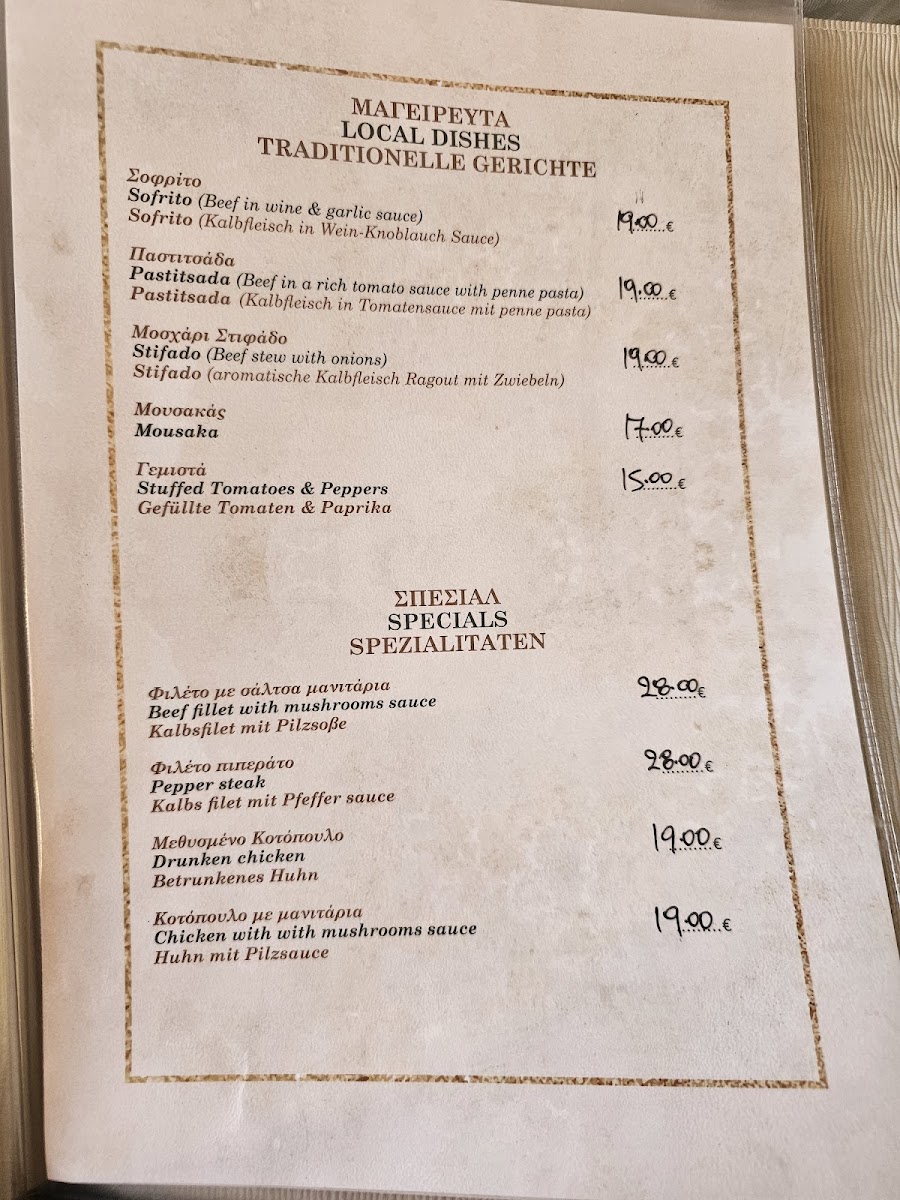 ΜΑΓΕΙΡΕΥΤΑ
LOCAL DISHES
TRADITIONELLE GERICHTE

Σοφρίτο
Sofrito (Beef in wine & garlic sauce)
Sofrito (Kalbfleisch in Wein-Knoblauch Sauce)
19.00 €

Παστιτσάδα
Pastitsada (Beef in a rich tomato sauce with penne pasta)
Pastitsada (Kalbfleisch in Tomatensauce mit penne pasta)
19.00 €

Μοσχάρι Στιφάδο
Stifado (Beef stew with onions)
Stifado (aromatische Kalbfleisch Ragout mit Zwiebeln)
19.00 €

Μουσακάς
Mousaka
17.00 €

Γεμιστά
Stuffed Tomatoes & Peppers
Gefüllte Tomaten & Paprika
15.00 €

ΣΠΕΣΙΑΛ
SPECIALS
SPEZIALITATEN

Φιλέτο με σάλτσα μανιτάρια
Beef fillet with mushrooms sauce
Kalbsfilet mit Pilzsoße
28.00 €

Φιλέτο πιπεράτο
Pepper steak
Kalbs filet mit Pfeffer sauce
28.00 €

Μεθυσμένο Κοτόπουλο
Drunken chicken
Betrunkenes Huhn
19.00 €

Κοτόπουλο με μανιτάρια
Chicken with with mushrooms sauce
Huhn mit Pilzsauce
19.00 €